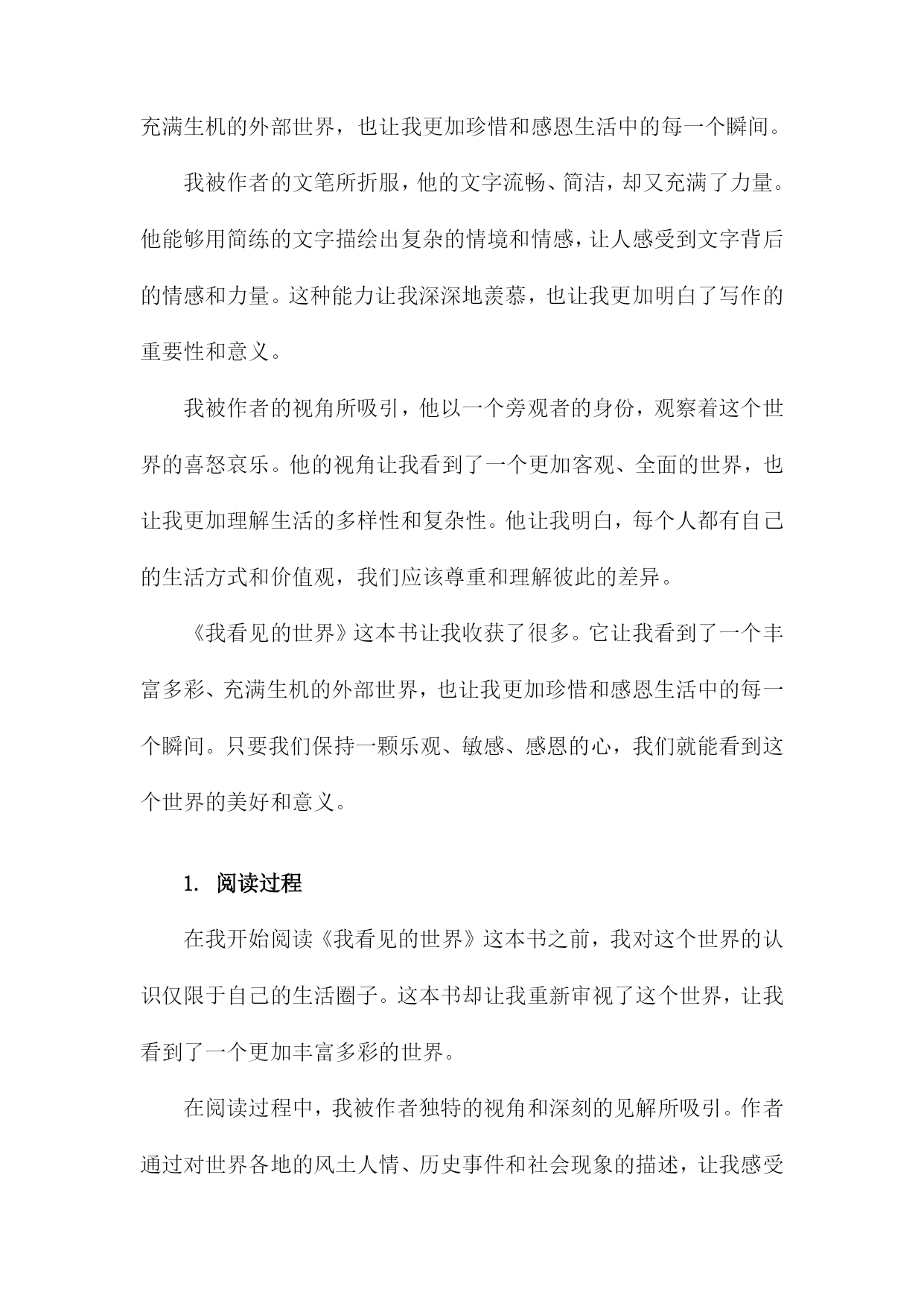 充满生机的外部世界，也让我更加珍惜和感恩生活中的每一个瞬间。

我被作者的文笔所折服，他的文字流畅、简洁，却又充满了力量。他能够用简练的文字描绘出复杂的情境和情感，让人感受到文字背后的情感和力量。这种能力让我深深地羡慕，也让我更加明白了写作的重要性和意义。

我被作者的视角所吸引，他以一个旁观者的身份，观察着这个世界的喜怒哀乐。他的视角让我看到了一个更加客观、全面的世界，也让我更加理解生活的多样性和复杂性。他让我明白，每个人都有自己的生活方式和价值观，我们应该尊重和理解彼此的差异。

《我看见的世界》这本书让我收获了很多。它让我看到了一个丰富多彩、充满生机的外部世界，也让我更加珍惜和感恩生活中的每一个瞬间。只要我们保持一颗乐观、敏感、感恩的心，我们就能看到这个世界的美好和意义。

1. 阅读过程

在我开始阅读《我看见的世界》这本书之前，我对这个世界的认识仅限于自己的生活圈子。这本书却让我重新审视了这个世界，让我看到了一个更加丰富多彩的世界。

在阅读过程中，我被作者独特的视角和深刻的见解所吸引。作者通过对世界各地的风土人情、历史事件和社会现象的描述，让我感受